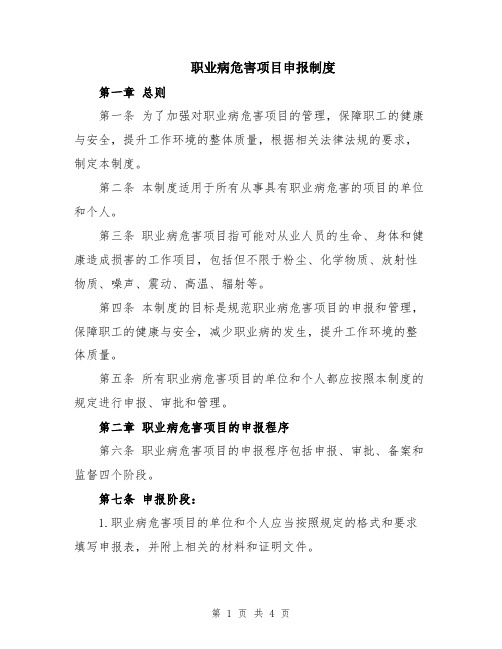 职业病危害项目申报制度

第一章 总则

第一条 为了加强对职业病危害项目的管理，保障职工的健康与安全，提升工作环境的整体质量，根据相关法律法规的要求，制定本制度。

第二条 本制度适用于所有从事具有职业病危害的项目的单位和个人。

第三条 职业病危害项目指可能对从业人员的生命、身体和健康造成损害的工作项目，包括但不限于粉尘、化学物质、放射性物质、噪声、震动、高温、辐射等。

第四条 本制度的目标是规范职业病危害项目的申报和管理，保障职工的健康与安全，减少职业病的发生，提升工作环境的整体质量。

第五条 所有职业病危害项目的单位和个人都应按照本制度的规定进行申报、审批和管理。

第二章 职业病危害项目的申报程序

第六条 职业病危害项目的申报程序包括申报、审批、备案和监督四个阶段。

第七条 申报阶段：

1.职业病危害项目的单位和个人应当按照规定的格式和要求填写申报表，并附上相关的材料和证明文件。

第 1 页 共 4 页